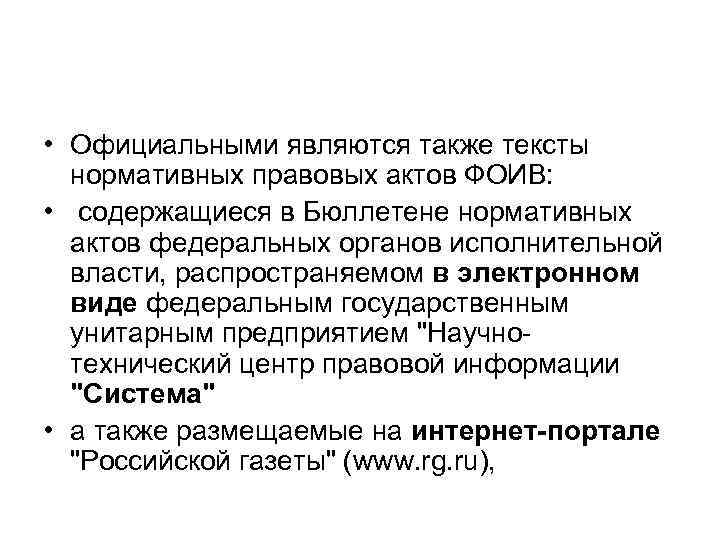 • Официальными являются также тексты нормативных правовых актов ФОИВ:

• содержащиеся в Бюллетене нормативных актов федеральных органов исполнительной власти, распространяемом в электронном виде федеральным государственным унитарным предприятием "Научно-технический центр правовой информации "Система"

• а также размещаемые на интернет-портале "Российской газеты" (www.rg.ru),